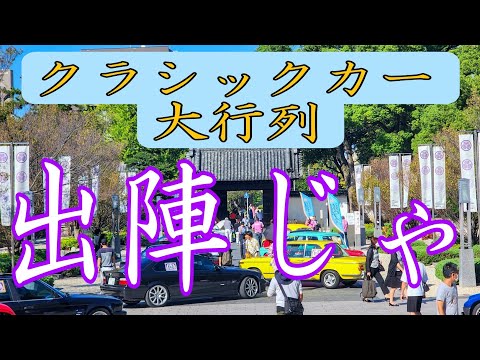 クラシックカー
大行列

出陣じゃ